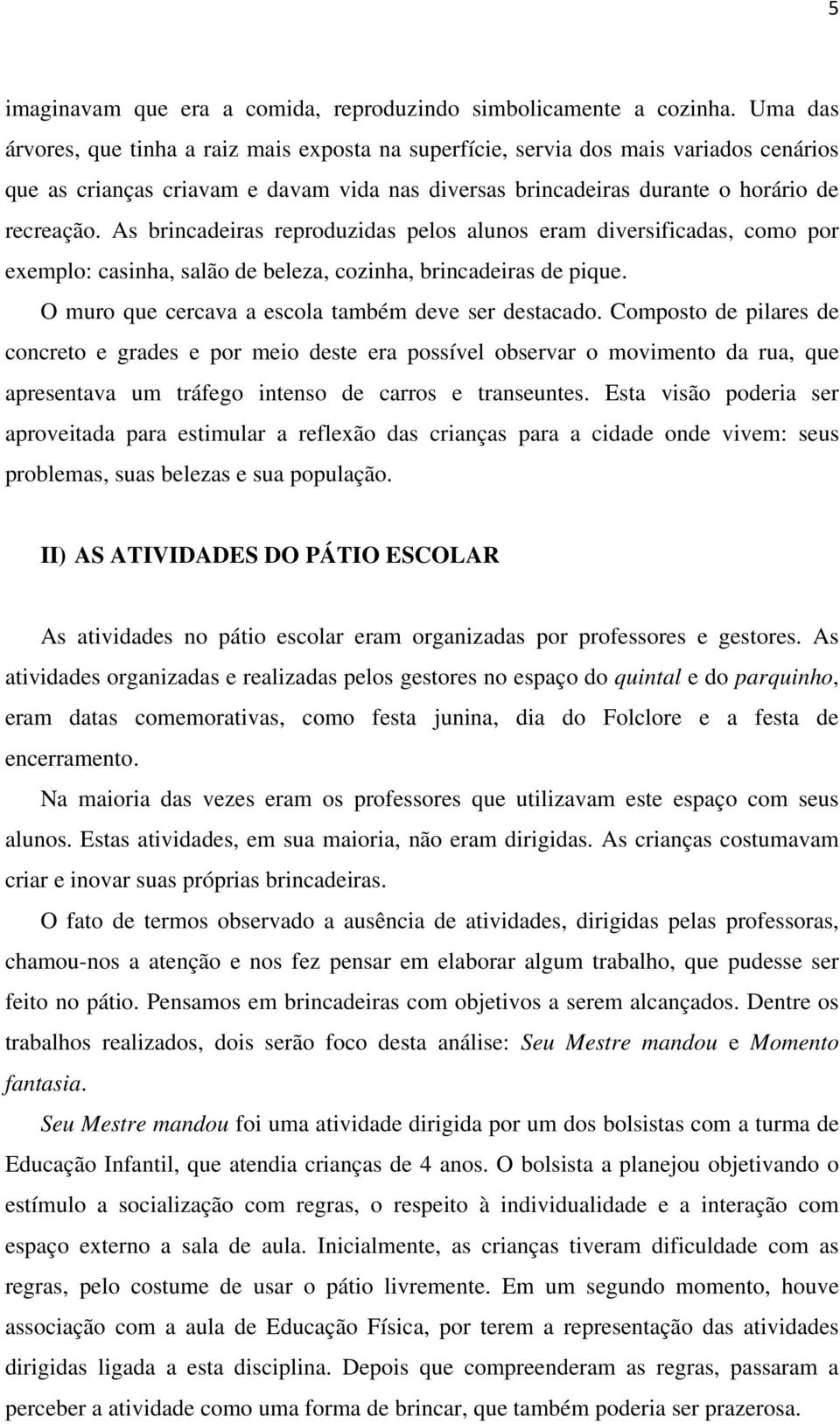 5

imaginavam que era a comida, reproduzindo simbolicamente a cozinha. Uma das árvores, que tinha a raiz mais exposta na superfície, servia dos mais variados cenários que as crianças criavam e davam vida nas diversas brincadeiras durante o horário de recreação. As brincadeiras reproduzidas pelos alunos eram diversificadas, como por exemplo: casinha, salão de beleza, cozinha, brincadeiras de pique.

O muro que cercava a escola também deve ser destacado. Composto de pilares de concreto e grades e por meio deste era possível observar o movimento da rua, que apresentava um tráfego intenso de carros e transeuntes. Esta visão poderia ser aproveitada para estimular a reflexão das crianças para a cidade onde vivem: seus problemas, suas belezas e sua população.

II) AS ATIVIDADES DO PÁTIO ESCOLAR

As atividades no pátio escolar eram organizadas por professores e gestores. As atividades organizadas e realizadas pelos gestores no espaço do quintal e do parquinho, eram datas comemorativas, como festa junina, dia do Folclore e a festa de encerramento.

Na maioria das vezes eram os professores que utilizavam este espaço com seus alunos. Estas atividades, em sua maioria, não eram dirigidas. As crianças costumavam criar e inovar suas próprias brincadeiras.

O fato de termos observado a ausência de atividades, dirigidas pelas professoras, chamou-nos a atenção e nos fez pensar em elaborar algum trabalho, que pudesse ser feito no pátio. Pensamos em brincadeiras com objetivos a serem alcançados. Dentre os trabalhos realizados, dois serão foco desta análise: Seu Mestre mandou e Momento fantasia.

Seu Mestre mandou foi uma atividade dirigida por um dos bolsistas com a turma de Educação Infantil, que atendia crianças de 4 anos. O bolsista a planejou objetivando o estímulo a socialização com regras, o respeito à individualidade e a interação com espaço externo a sala de aula. Inicialmente, as crianças tiveram dificuldade com as regras, pelo costume de usar o pátio livremente. Em um segundo momento, houve associação com a aula de Educação Física, por terem a representação das atividades dirigidas ligada a esta disciplina. Depois que compreenderam as regras, passaram a perceber a atividade como uma forma de brincar, que também poderia ser prazerosa.